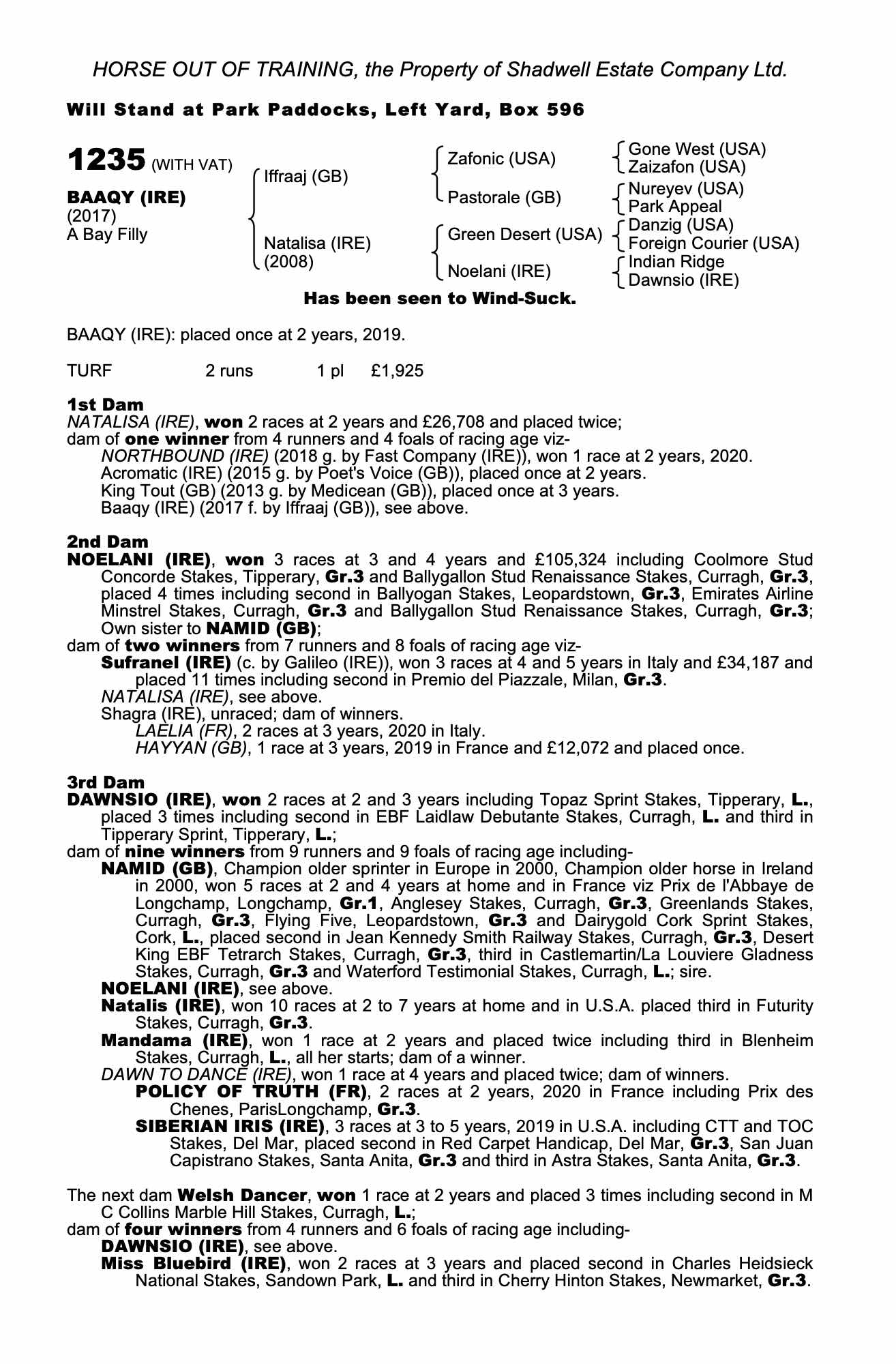 HORSE OUT OF TRAINING, the Property of Shadwell Estate Company Ltd.

Will Stand at Park Paddocks, Left Yard, Box 596

1235 (WITH VAT)

BAAQY (IRE)
(2017)
A Bay Filly

Iffraaj (GB)
Natalisa (IRE)
(2008)

Zafonic (USA)
Pastorale (GB)
Green Desert (USA)
Noelani (IRE)

Gone West (USA)
Zaizafon (USA)
Nureyev (USA)
Park Appeal
Danzig (USA)
Foreign Courier (USA)
Indian Ridge
Dawnsio (IRE)

Has been seen to Wind-Suck.

BAAQY (IRE): placed once at 2 years, 2019.

TURF 2 runs 1 pl £1,925

1st Dam
NATALISA (IRE), won 2 races at 2 years and £26,708 and placed twice;
dam of one winner from 4 runners and 4 foals of racing age viz-
NORTHBOUND (IRE) (2018 g. by Fast Company (IRE)), won 1 race at 2 years, 2020.
Acromatic (IRE) (2015 g. by Poet's Voice (GB)), placed once at 2 years.
King Tout (GB) (2013 g. by Medicean (GB)), placed once at 3 years.
Baaqy (IRE) (2017 f. by Iffraaj (GB)), see above.

2nd Dam
NOELANI (IRE), won 3 races at 3 and 4 years and £105,324 including Coolmore Stud Concorde Stakes, Tipperary, Gr.3 and Ballygallon Stud Renaissance Stakes, Curragh, Gr.3, placed 4 times including second in Ballyogan Stakes, Leopardstown, Gr.3, Emirates Airline Minstrel Stakes, Curragh, Gr.3 and Ballygallon Stud Renaissance Stakes, Curragh, Gr.3; Own sister to NAMID (GB);
dam of two winners from 7 runners and 8 foals of racing age viz-
Sufranel (IRE) (c. by Galileo (IRE)), won 3 races at 4 and 5 years in Italy and £34,187 and placed 11 times including second in Premio del Piazzale, Milan, Gr.3.
NATALISA (IRE), see above.
Shagra (IRE), unraced; dam of winners.
LAELIA (FR), 2 races at 3 years, 2020 in Italy.
HAYYAN (GB), 1 race at 3 years, 2019 in France and £12,072 and placed once.

3rd Dam
DAWNSIO (IRE), won 2 races at 2 and 3 years including Topaz Sprint Stakes, Tipperary, L., placed 3 times including second in EBF Laidlaw Debutante Stakes, Curragh, L. and third in Tipperary Sprint, Tipperary, L.;
dam of nine winners from 9 runners and 9 foals of racing age including-
NAMID (GB), Champion older sprinter in Europe in 2000, Champion older horse in Ireland in 2000, won 5 races at 2 and 4 years at home and in France viz Prix de l'Abbaye de Longchamp, Longchamp, Gr.1, Anglesey Stakes, Curragh, Gr.3, Greenlands Stakes, Curragh, Gr.3, Flying Five, Leopardstown, Gr.3 and Dairygold Cork Sprint Stakes, Cork, L., placed second in Jean Kennedy Smith Railway Stakes, Curragh, Gr.3, Desert King EBF Tetrarch Stakes, Curragh, Gr.3, third in Castlemartin/La Louviere Gladness Stakes, Curragh, Gr.3 and Waterford Testimonial Stakes, Curragh, L.; sire.
NOELANI (IRE), see above.
Natalis (IRE), won 10 races at 2 to 7 years at home and in U.S.A. placed third in Futurity Stakes, Curragh, Gr.3.
Mandama (IRE), won 1 race at 2 years and placed twice including third in Blenheim Stakes, Curragh, L., all her starts; dam of a winner.
DAWN TO DANCE (IRE), won 1 race at 4 years and placed twice; dam of winners.
POLICY OF TRUTH (FR), 2 races at 2 years, 2020 in France including Prix des Chenes, ParisLongchamp, Gr.3.
SIBERIAN IRIS (IRE), 3 races at 3 to 5 years, 2019 in U.S.A. including CTT and TOC Stakes, Del Mar, placed second in Red Carpet Handicap, Del Mar, Gr.3, San Juan Capistrano Stakes, Santa Anita, Gr.3 and third in Astra Stakes, Santa Anita, Gr.3.

The next dam Welsh Dancer, won 1 race at 2 years and placed 3 times including second in M C Collins Marble Hill Stakes, Curragh, L.;
dam of four winners from 4 runners and 6 foals of racing age including-
DAWNSIO (IRE), see above.
Miss Bluebird (IRE), won 2 races at 3 years and placed second in Charles Heidsieck National Stakes, Sandown Park, L. and third in Cherry Hinton Stakes, Newmarket, Gr.3.